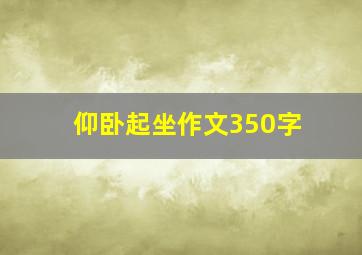 仰卧起坐作文350字